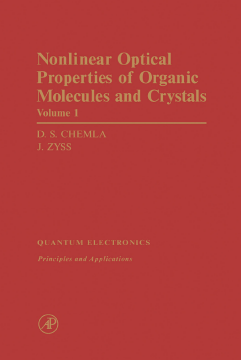 Nonlinear Optical Properties of Organic Molecules and Crystals
Volume 1

D. S. CHEMLA
J. ZYSS

QUANTUM ELECTRONICS
Principles and Applications

AP